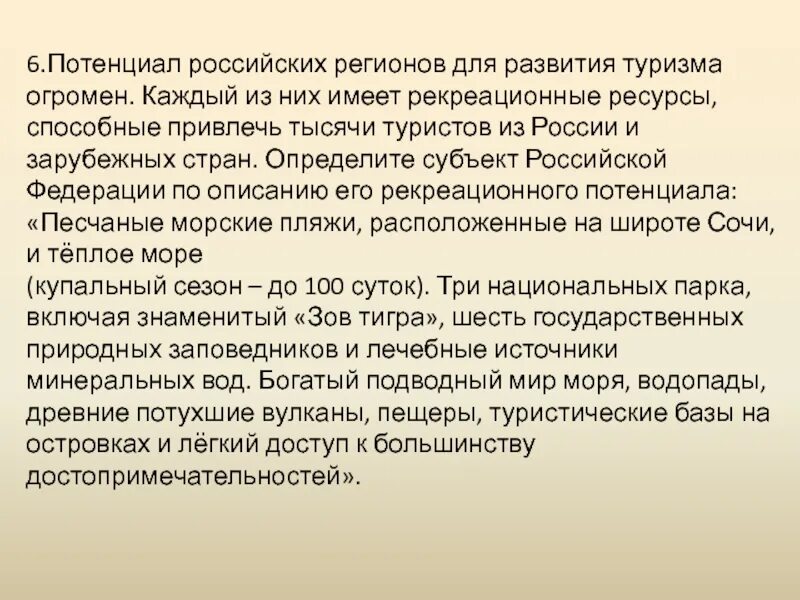 6.Потенциал российских регионов для развития туризма огромен. Каждый из них имеет рекреационные ресурсы, способные привлечь тысячи туристов из России и зарубежных стран. Определите субъект Российской Федерации по описанию его рекреационного потенциала: «Песчаные морские пляжи, расположенные на широте Сочи, и тёплое море
(купальный сезон – до 100 суток). Три национальных парка, включая знаменитый «Зов тигра», шесть государственных природных заповедников и лечебные источники минеральных вод. Богатый подводный мир моря, водопады, древние потухшие вулканы, пещеры, туристические базы на островках и лёгкий доступ к большинству достопримечательностей».